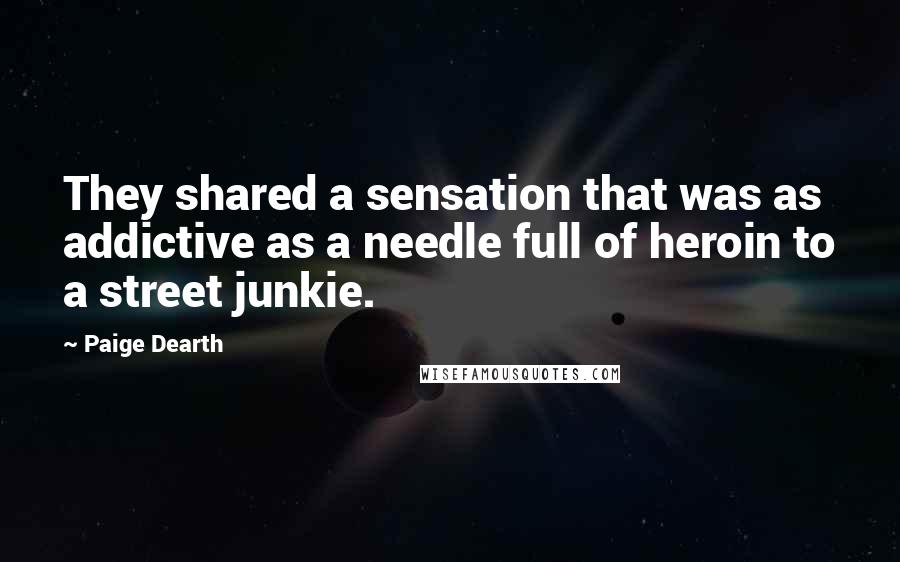 They shared a sensation that was as addictive as a needle full of heroin to a street junkie.

~ Paige Dearth

WISEFAMOUSQUOTES.COM